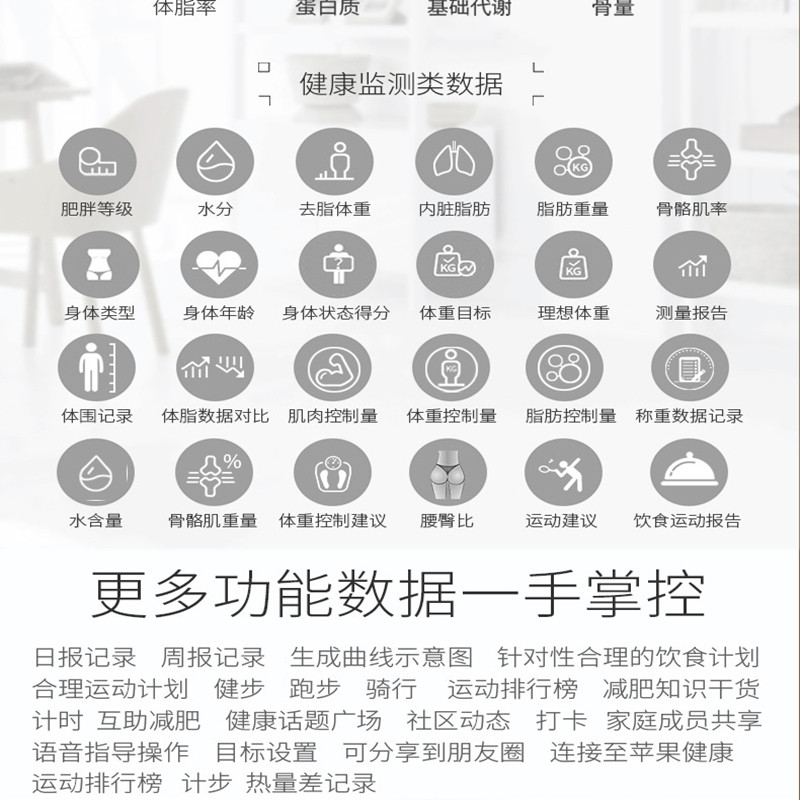 体脂率 蛋白质 基础代谢 骨量

健康监测类数据

肥胖等级 水分 去脂体重 内脏脂肪 脂肪重量 骨骼肌率

身体类型 身体年龄 身体状态得分 体重目标 理想体重 测量报告

体围记录 体脂数据对比 肌肉控制量 体重控制量 脂肪控制量 称重数据记录

水含量 骨骼肌重量 体重控制建议 腰臀比 运动建议 饮食运动报告

更多功能数据一手掌控

日报记录 周报记录 生成曲线示意图 针对性合理的饮食计划 合理运动计划 健步 跑步 骑行 运动排行榜 减肥知识干货 计时 互助减肥 健康话题广场 社区动态 打卡 家庭成员共享 语音指导操作 目标设置 可分享到朋友圈 连接至苹果健康 运动排行榜 计步 热量差记录